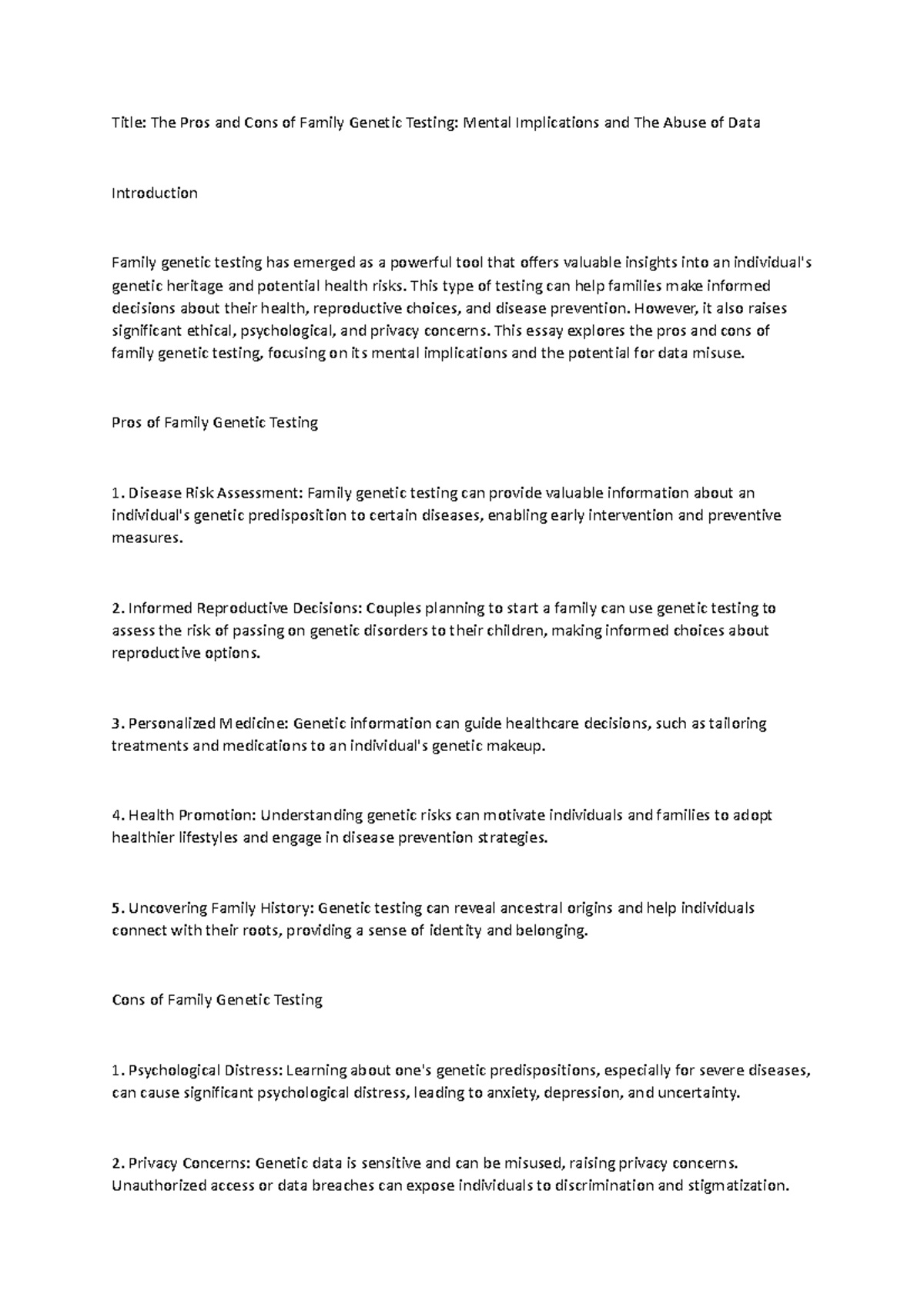 Title: The Pros and Cons of Family Genetic Testing: Mental Implications and The Abuse of Data

Introduction

Family genetic testing has emerged as a powerful tool that offers valuable insights into an individual's genetic heritage and potential health risks. This type of testing can help families make informed decisions about their health, reproductive choices, and disease prevention. However, it also raises significant ethical, psychological, and privacy concerns. This essay explores the pros and cons of family genetic testing, focusing on its mental implications and the potential for data misuse.

Pros of Family Genetic Testing

1. Disease Risk Assessment: Family genetic testing can provide valuable information about an individual's genetic predisposition to certain diseases, enabling early intervention and preventive measures.

2. Informed Reproductive Decisions: Couples planning to start a family can use genetic testing to assess the risk of passing on genetic disorders to their children, making informed choices about reproductive options.

3. Personalized Medicine: Genetic information can guide healthcare decisions, such as tailoring treatments and medications to an individual's genetic makeup.

4. Health Promotion: Understanding genetic risks can motivate individuals and families to adopt healthier lifestyles and engage in disease prevention strategies.

5. Uncovering Family History: Genetic testing can reveal ancestral origins and help individuals connect with their roots, providing a sense of identity and belonging.

Cons of Family Genetic Testing

1. Psychological Distress: Learning about one's genetic predispositions, especially for severe diseases, can cause significant psychological distress, leading to anxiety, depression, and uncertainty.

2. Privacy Concerns: Genetic data is sensitive and can be misused, raising privacy concerns. Unauthorized access or data breaches can expose individuals to discrimination and stigmatization.